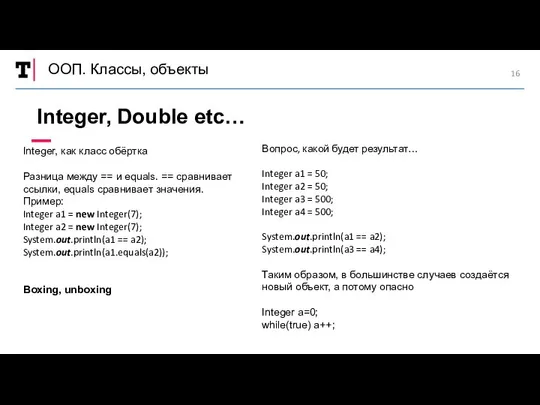 T

ООП. Классы, объекты

16

Integer, Double etc…

Integer, как класс обёртка

Разница между == и equals. == сравнивает ссылки, equals сравнивает значения.
Пример:
Integer a1 = new Integer(7);
Integer a2 = new Integer(7);
System.out.println(a1 == a2);
System.out.println(a1.equals(a2));

Boxing, unboxing

Вопрос, какой будет результат…

Integer a1 = 50;
Integer a2 = 50;
Integer a3 = 500;
Integer a4 = 500;

System.out.println(a1 == a2);
System.out.println(a3 == a4);

Таким образом, в большинстве случаев создаётся новый объект, а потому опасно

Integer a=0;
while(true) a++;